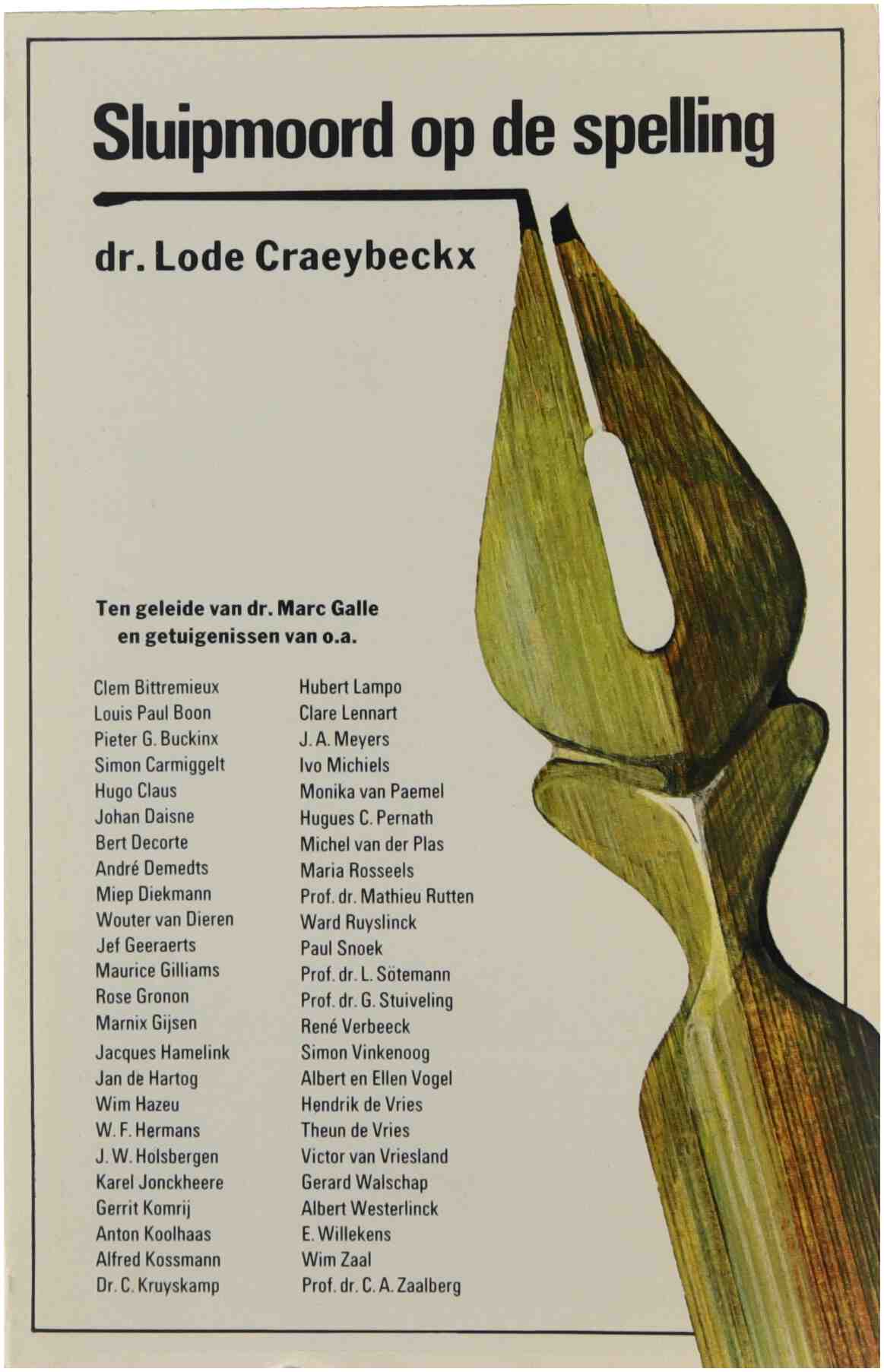 Sluipmoord op de spelling

dr. Lode Craeybeckx

Ten geleide van dr. Marc Galle
en getuigenissen van o.a.

Clem Bittremieux
Louis Paul Boon
Pieter G. Buckinx
Simon Carmiggelt
Hugo Claus
Johan Daisne
Bert Decorte
André Demedts
Miep Diekmann
Wouter van Dieren
Jef Geeraerts
Maurice Gilliams
Rose Gronon
Marnix Gijsen
Jacques Hamelink
Jan de Hartog
Wim Hazeu
W. F. Hermans
J. W. Holsbergen
Karel Jonckheere
Gerrit Komrij
Anton Koolhaas
Alfred Kossmann
Dr. C. Kruyskamp

Hubert Lampo
Clare Lennart
J. A. Meyers
Ivo Michiels
Monika van Paemel
Hugues C. Pernath
Michel van der Plas
Maria Rosseels
Prof. dr. Mathieu Rutten
Ward Ruyslinck
Paul Snoek
Prof. dr. L. Sötemann
Prof. dr. G. Stuiveling
René Verbeeck
Simon Vinkenoog
Albert en Ellen Vogel
Hendrik de Vries
Theun de Vries
Victor van Vriesland
Gerard Walschap
Albert Westerlinck
E. Willekens
Wim Zaal
Prof. dr. C. A. Zaalberg